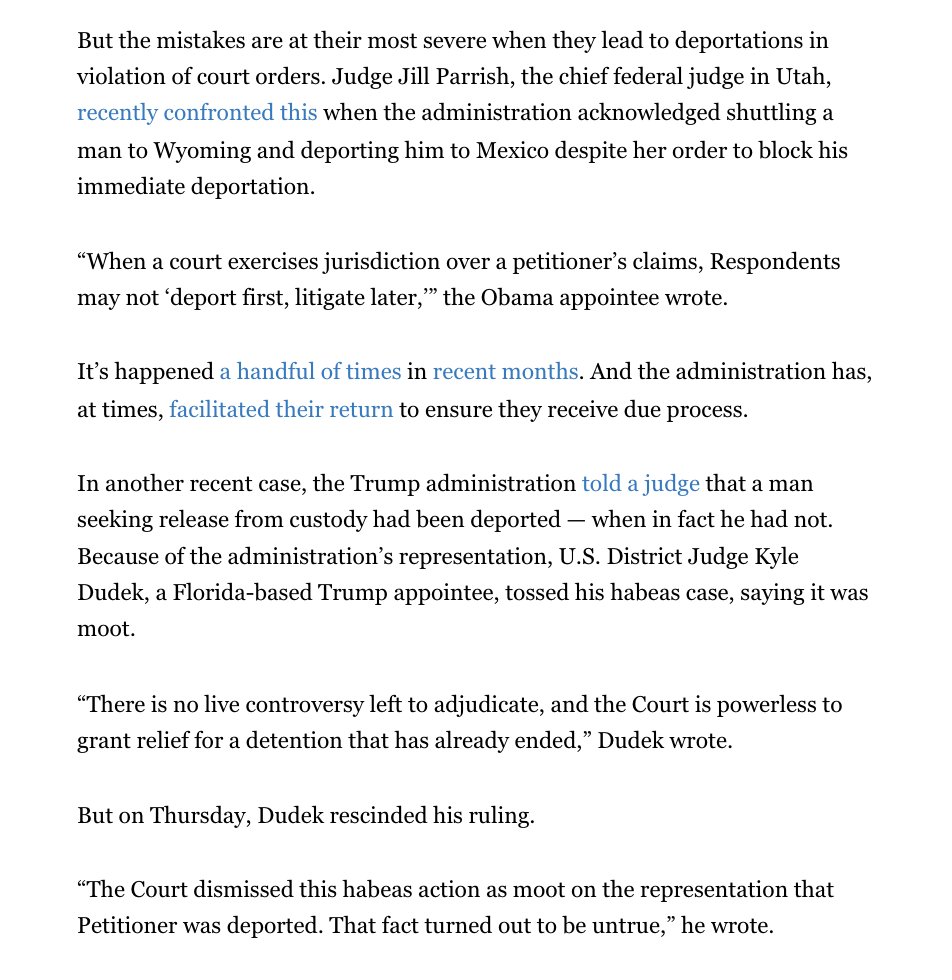 But the mistakes are at their most severe when they lead to deportations in violation of court orders. Judge Jill Parrish, the chief federal judge in Utah, recently confronted this when the administration acknowledged shuttling a man to Wyoming and deporting him to Mexico despite her order to block his immediate deportation.

“When a court exercises jurisdiction over a petitioner’s claims, Respondents may not ‘deport first, litigate later,’” the Obama appointee wrote.

It’s happened a handful of times in recent months. And the administration has, at times, facilitated their return to ensure they receive due process.

In another recent case, the Trump administration told a judge that a man seeking release from custody had been deported — when in fact he had not. Because of the administration’s representation, U.S. District Judge Kyle Dudek, a Florida-based Trump appointee, tossed his habeas case, saying it was moot.

“There is no live controversy left to adjudicate, and the Court is powerless to grant relief for a detention that has already ended,” Dudek wrote.

But on Thursday, Dudek rescinded his ruling.

“The Court dismissed this habeas action as moot on the representation that Petitioner was deported. That fact turned out to be untrue,” he wrote.